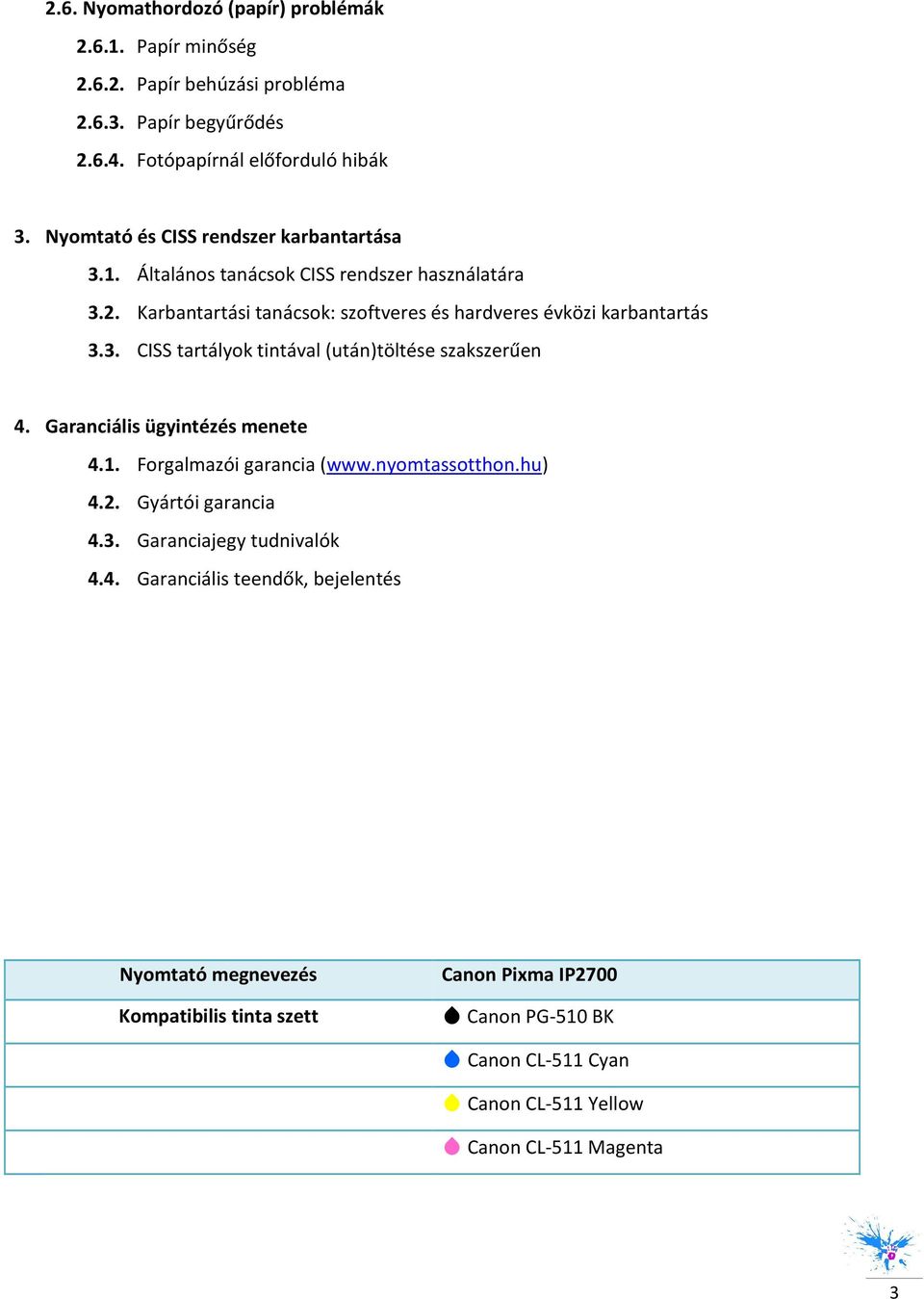 2.6. Nyomathordozó (papír) problémák

2.6.1. Papír minőség

2.6.2. Papír behúzási probléma

2.6.3. Papír begyűrődés

2.6.4. Fotópapírnál előforduló hibák

3. Nyomtató és CISS rendszer karbantartása

3.1. Általános tanácsok CISS rendszer használatára

3.2. Karbantartási tanácsok: szoftveres és hardveres évközi karbantartás

3.3. CISS tartályok tintával (után)töltése szakszerűen

4. Garanciális ügyintézés menete

4.1. Forgalmazói garancia (www.nyomtassotthon.hu)

4.2. Gyártói garancia

4.3. Garanciajegy tudnivalók

4.4. Garanciális teendők, bejelentés

| Nyomtató megnevezés | Canon Pixma IP2700 |
|---|---|
| Kompatibilis tinta szett | Canon PG-510 BK |
| | Canon CL-511 Cyan |
| | Canon CL-511 Yellow |
| | Canon CL-511 Magenta |

3